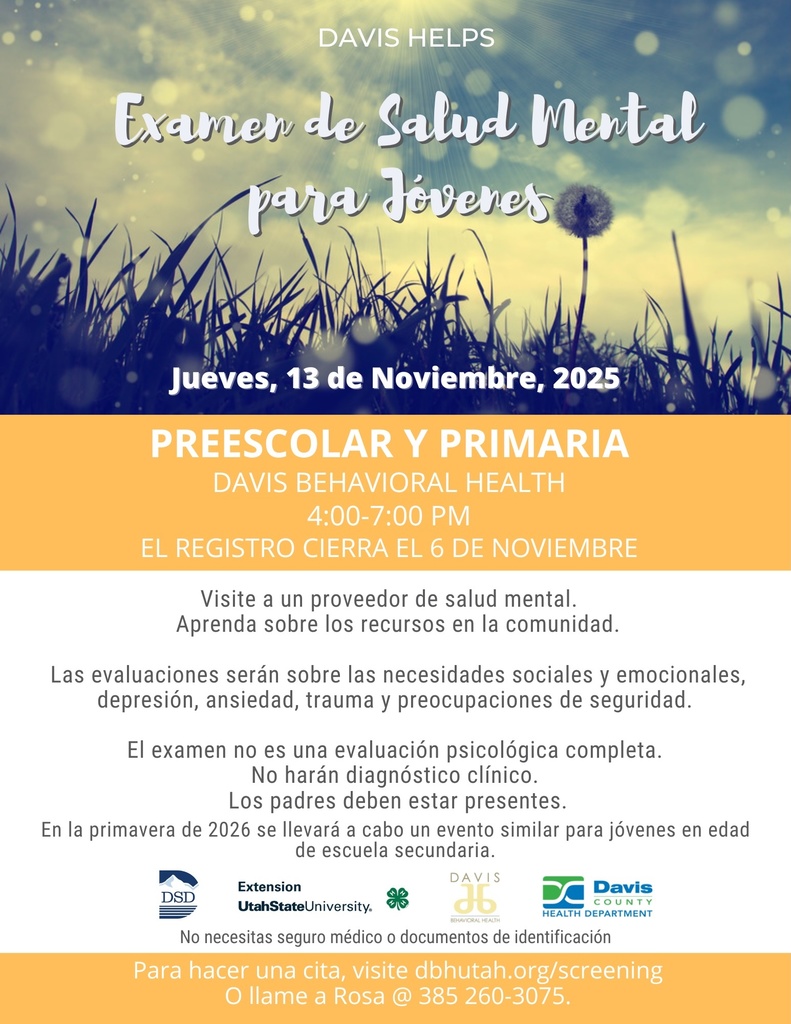 DAVIS HELPS

Examen de Salud Mental para Jóvenes

Jueves, 13 de Noviembre, 2025

PREESCOLAR Y PRIMARIA
DAVIS BEHAVIORAL HEALTH
4:00-7:00 PM
EL REGISTRO CIERRA EL 6 DE NOVIEMBRE

Visite a un proveedor de salud mental.
Aprenda sobre los recursos en la comunidad.

Las evaluaciones serán sobre las necesidades sociales y emocionales, depresión, ansiedad, trauma y preocupaciones de seguridad.

El examen no es una evaluación psicológica completa.
No harán diagnóstico clínico.
Los padres deben estar presentes.

En la primavera de 2026 se llevará a cabo un evento similar para jóvenes en edad de escuela secundaria.

DSD

Extension
UtahStateUniversity.

DAVIS
BEHAVIORAL HEALTH

Davis
COUNTY
HEALTH DEPARTMENT

No necesitas seguro médico o documentos de identificación

Para hacer una cita, visite dbhutah.org/screening
O llame a Rosa @ 385 260-3075.